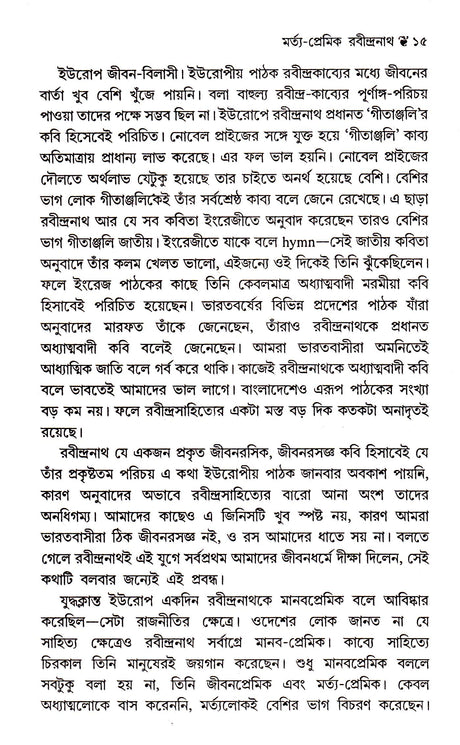 মর্ত্য-প্রেমিক রবীন্দ্রনাথ ❦ ১৫

ইউরোপ জীবন-বিলাসী। ইউরোপীয় পাঠক রবীন্দ্রকাব্যের মধ্যে জীবনের বার্তা খুব বেশি খুঁজে পায়নি। বলা বাহুল্য রবীন্দ্র-কাব্যের পূর্ণাঙ্গ-পরিচয় পাওয়া তাদের পক্ষে সম্ভব ছিল না। ইউরোপে রবীন্দ্রনাথ প্রধানত 'গীতাঞ্জলি'র কবি হিসেবেই পরিচিত। নোবেল প্রাইজের সঙ্গে যুক্ত হয়ে 'গীতাঞ্জলি' কাব্য অতিমাত্রায় প্রাধান্য লাভ করেছে। এর ফল ভাল হয়নি। নোবেল প্রাইজের দৌলতে অর্থলাভ যেটুকু হয়েছে তার চাইতে অনর্থ হয়েছে বেশি। বেশির ভাগ লোক গীতাঞ্জলিকেই তাঁর সর্বশ্রেষ্ঠ কাব্য বলে জেনে রেখেছে। এ ছাড়া রবীন্দ্রনাথ আর যে সব কবিতা ইংরেজীতে অনুবাদ করেছেন তারও বেশির ভাগ গীতাঞ্জলি জাতীয়। ইংরেজীতে যাকে বলে hymn—সেই জাতীয় কবিতা অনুবাদে তাঁর কলম খেলত ভালো, এইজন্যে ওই দিকেই তিনি ঝুঁকেছিলেন। ফলে ইংরেজ পাঠকের কাছে তিনি কেবলমাত্র অধ্যাত্মবাদী মরমীয়া কবি হিসাবেই পরিচিত হয়েছেন। ভারতবর্ষের বিভিন্ন প্রদেশের পাঠক যাঁরা অনুবাদের মারফত তাঁকে জেনেছেন, তাঁরাও রবীন্দ্রনাথকে প্রধানত অধ্যাত্মবাদী কবি বলেই জেনেছেন। আমরা ভারতবাসীরা অমনিতেই আধ্যাত্মিক জাতি বলে গর্ব করে থাকি। কাজেই রবীন্দ্রনাথকে অধ্যাত্মবাদী কবি বলে ভাবতেই আমাদের ভাল লাগে। বাংলাদেশেও এরূপ পাঠকের সংখ্যা বড় কম নয়। ফলে রবীন্দ্রসাহিত্যের একটা মস্ত বড় দিক কতকটা অনাদৃতই রয়েছে।

রবীন্দ্রনাথ যে একজন প্রকৃত জীবনরসিক, জীবনরসজ্ঞ কবি হিসাবেই যে তাঁর প্রকৃষ্টতম পরিচয় এ কথা ইউরোপীয় পাঠক জানবার অবকাশ পায়নি, কারণ অনুবাদের অভাবে রবীন্দ্রসাহিত্যের বারো আনা অংশ তাদের অনধিগম্য। আমাদের কাছেও এ জিনিসটি খুব স্পষ্ট নয়, কারণ আমরা ভারতবাসীরা ঠিক জীবনরসজ্ঞ নই, ও রস আমাদের ধাতে সয় না। বলতে গেলে রবীন্দ্রনাথই এই যুগে সর্বপ্রথম আমাদের জীবনধর্মে দীক্ষা দিলেন, সেই কথাটি বলবার জন্যেই এই প্রবন্ধ।

যুদ্ধক্লান্ত ইউরোপ একদিন রবীন্দ্রনাথকে মানবপ্রেমিক বলে আবিষ্কার করেছিল—সেটা রাজনীতির ক্ষেত্রে। ওদেশের লোক জানত না যে সাহিত্য ক্ষেত্রেও রবীন্দ্রনাথ সর্বাগ্রে মানব-প্রেমিক। কাব্যে সাহিত্যে চিরকাল তিনি মানুষেরই জয়গান করেছেন। শুধু মানবপ্রেমিক বললে সবটুকু বলা হয় না, তিনি জীবনপ্রেমিক এবং মর্ত্য-প্রেমিক। কেবল অধ্যাত্মলোকে বাস করেননি, মর্ত্যলোকেই বেশির ভাগ বিচরণ করেছেন।